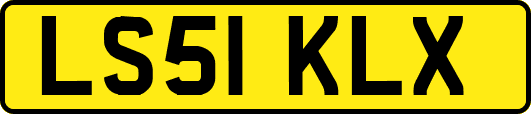 LS51 KLX